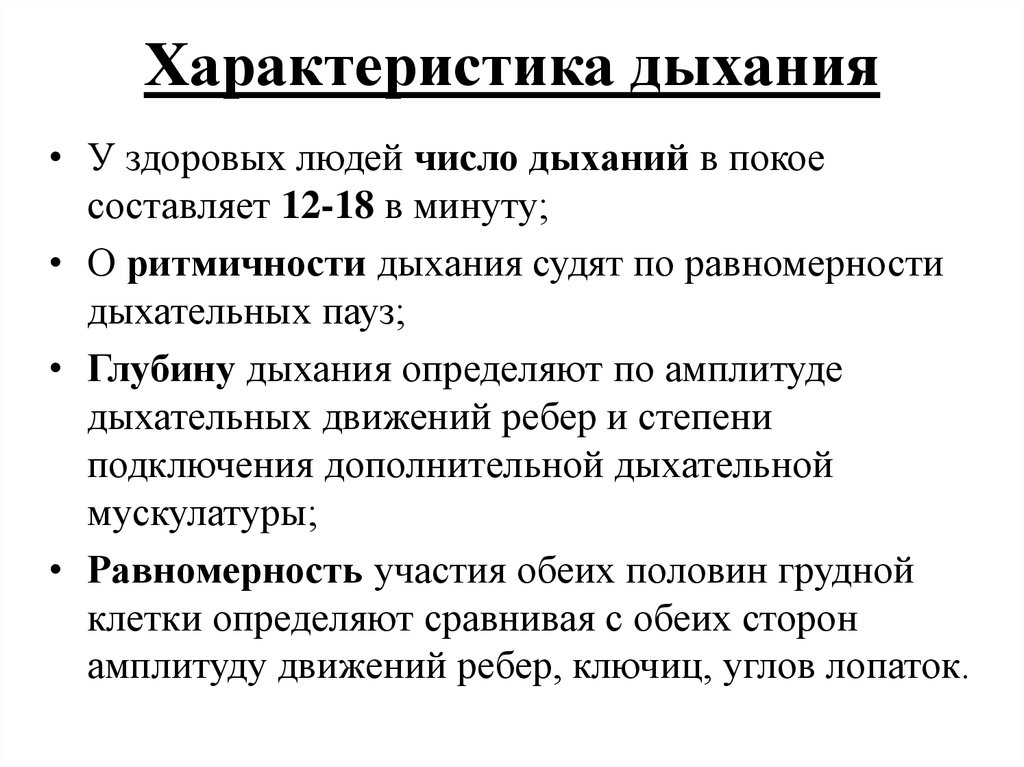 Характеристика дыхания

• У здоровых людей число дыханий в покое составляет 12-18 в минуту;

• О ритмичности дыхания судят по равномерности дыхательных пауз;

• Глубину дыхания определяют по амплитуде дыхательных движений ребер и степени подключения дополнительной дыхательной мускулатуры;

• Равномерность участия обеих половин грудной клетки определяют сравнивая с обеих сторон амплитуду движений ребер, ключиц, углов лопаток.